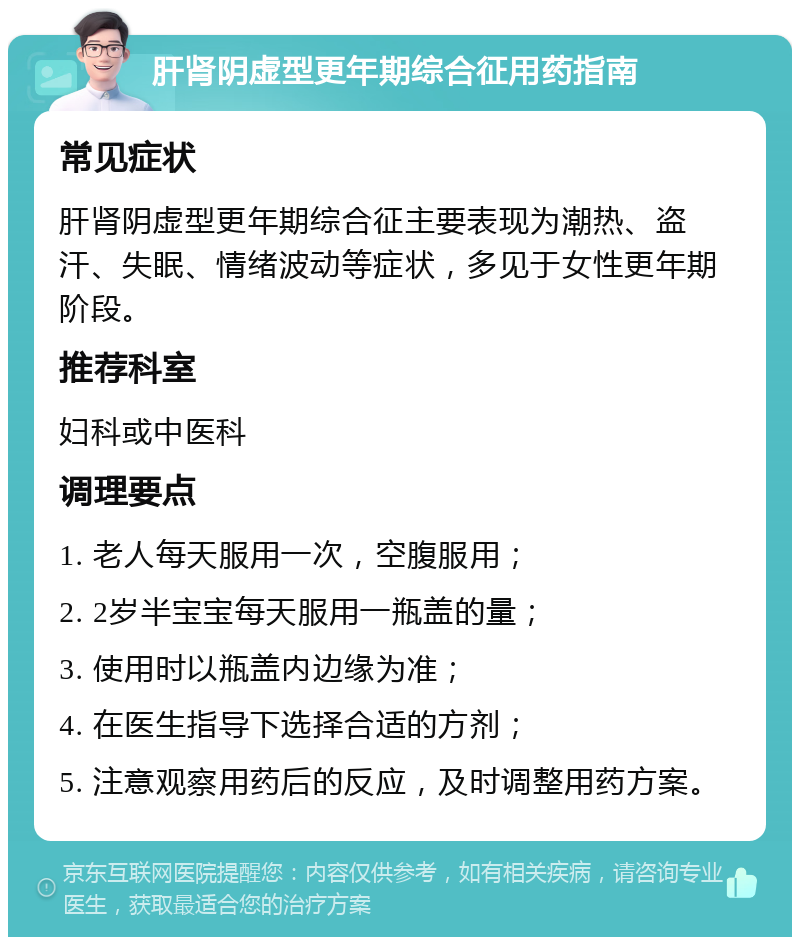 肝肾阴虚型更年期综合征用药指南

常见症状

肝肾阴虚型更年期综合征主要表现为潮热、盗汗、失眠、情绪波动等症状，多见于女性更年期阶段。

推荐科室

妇科或中医科

调理要点

1. 老人每天服用一次，空腹服用；

2. 2岁半宝宝每天服用一瓶盖的量；

3. 使用时以瓶盖内边缘为准；

4. 在医生指导下选择合适的方剂；

5. 注意观察用药后的反应，及时调整用药方案。

京东互联网医院提醒您：内容仅供参考，如有相关疾病，请咨询专业医生，获取最适合您的治疗方案